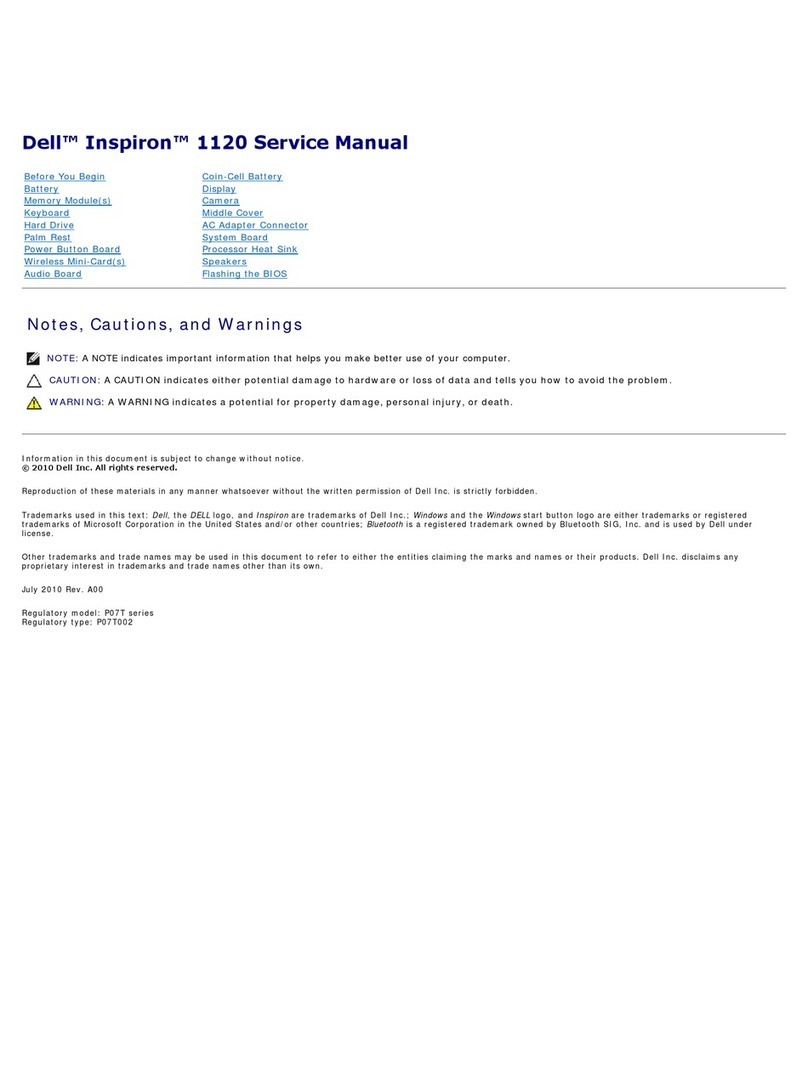 Dell™ Inspiron™ 1120 Service Manual

Before You Begin
Battery
Memory Module(s)
Keyboard
Hard Drive
Palm Rest
Power Button Board
Wireless Mini-Card(s)
Audio Board

Coin-Cell Battery
Display
Camera
Middle Cover
AC Adapter Connector
System Board
Processor Heat Sink
Speakers
Flashing the BIOS

Notes, Cautions, and Warnings

NOTE: A NOTE indicates important information that helps you make better use of your computer.

CAUTION: A CAUTION indicates either potential damage to hardware or loss of data and tells you how to avoid the problem.

WARNING: A WARNING indicates a potential for property damage, personal injury, or death.

Information in this document is subject to change without notice.
© 2010 Dell Inc. All rights reserved.

Reproduction of these materials in any manner whatsoever without the written permission of Dell Inc. is strictly forbidden.

Trademarks used in this text: Dell, the DELL logo, and Inspiron are trademarks of Dell Inc.; Windows and the Windows start button logo are either trademarks or registered trademarks of Microsoft Corporation in the United States and/or other countries; Bluetooth is a registered trademark owned by Bluetooth SIG, Inc. and is used by Dell under license.

Other trademarks and trade names may be used in this document to refer to either the entities claiming the marks and names or their products. Dell Inc. disclaims any proprietary interest in trademarks and trade names other than its own.

July 2010 Rev. A00

Regulatory model: P07T series
Regulatory type: P07T002